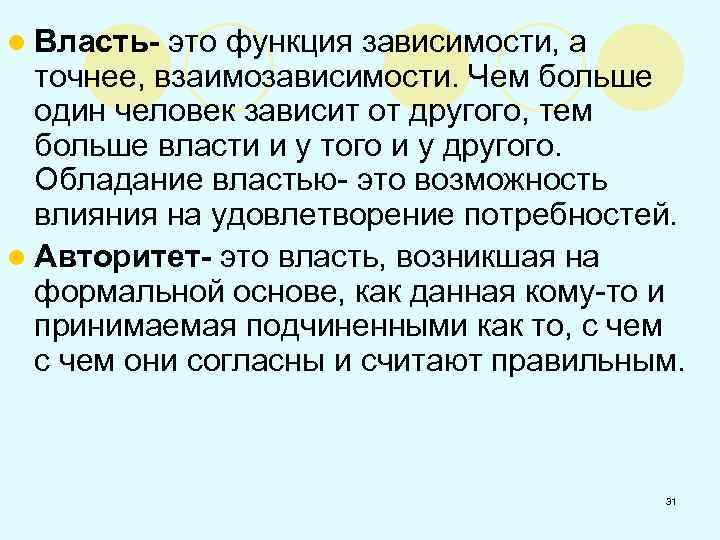 Власть- это функция зависимости, а точнее, взаимозависимости. Чем больше один человек зависит от другого, тем больше власти и у того и у другого. Обладание властью- это возможность влияния на удовлетворение потребностей.

Авторитет- это власть, возникшая на формальной основе, как данная кому-то и принимаемая подчиненными как то, с чем с чем они согласны и считают правильным.

31